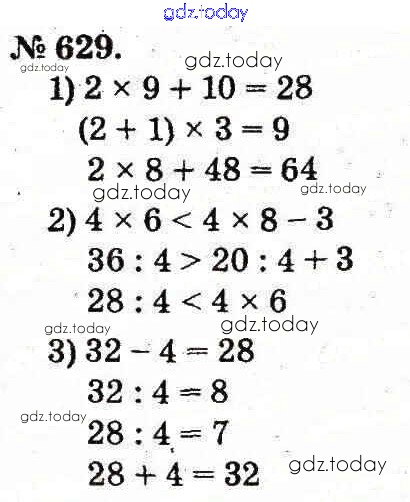 № 629.

1) $2 \times 9 + 10 = 28$

$(2 + 1) \times 3 = 9$

$2 \times 8 + 48 = 64$

2) $4 \times 6 < 4 \times 8 - 3$

$36 : 4 > 20 : 4 + 3$

$28 : 4 < 4 \times 6$

3) $32 - 4 = 28$

$32 : 4 = 8$

$28 : 4 = 7$

$28 + 4 = 32$

gdz.today